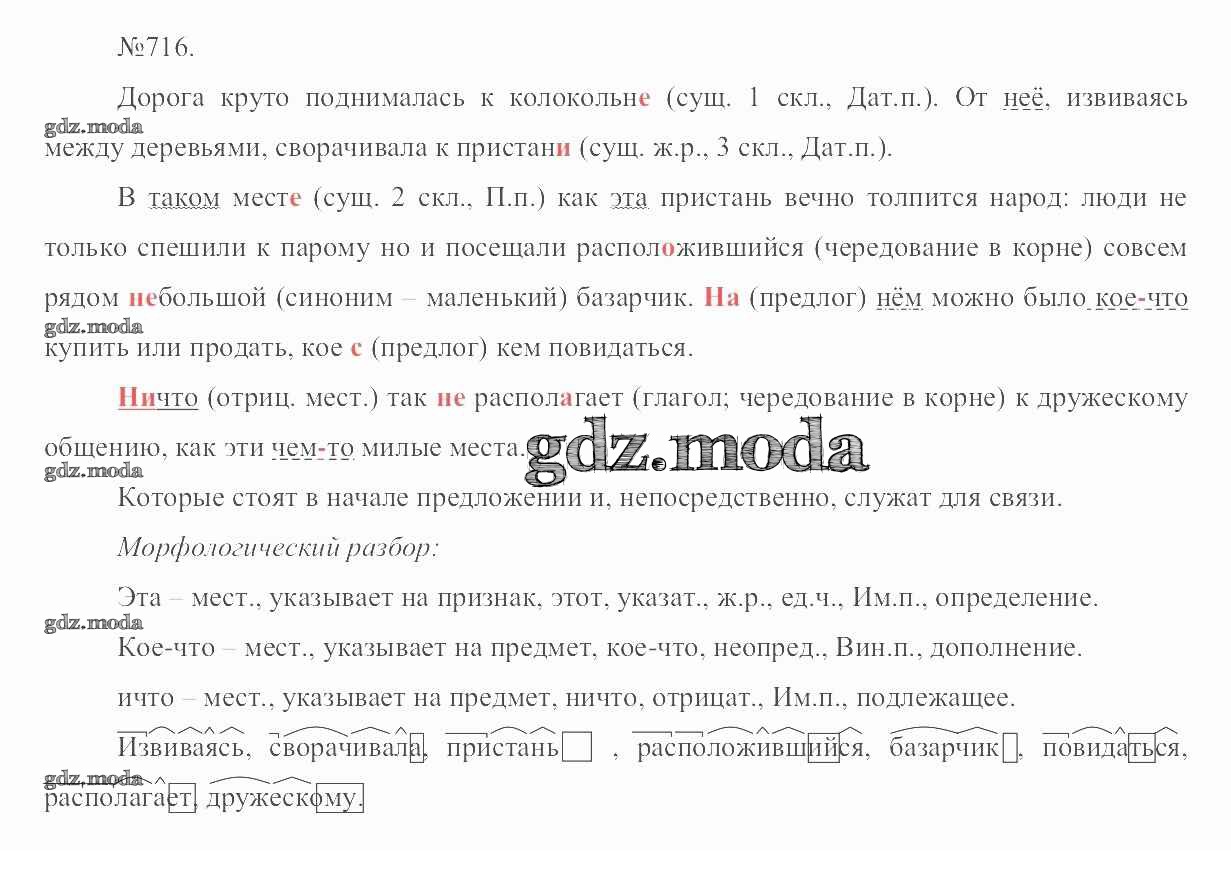 №716.

Дорога круто поднималась к колокольне (сущ. 1 скл., Дат.п.). От неё, извиваясь между деревьями, сворачивала к пристани (сущ. ж.р., 3 скл., Дат.п.).

gdz.moda

В таком месте (сущ. 2 скл., П.п.) как эта пристань вечно толпится народ: люди не только спешили к парому но и посещали расположившийся (чередование в корне) совсем рядом небольшой (синоним – маленький) базарчик. На (предлог) нём можно было кое-что купить или продать, кое с (предлог) кем повидаться.

gdz.moda

Ничто (отриц. мест.) так не располагает (глагол; чередование в корне) к дружескому общению, как эти чем-то милые места.

gdz.moda

gdz.moda

Которые стоят в начале предложении и, непосредственно, служат для связи.

Морфологический разбор:

Эта – мест., указывает на признак, этот, указат., ж.р., ед.ч., Им.п., определение.

gdz.moda

Кое-что – мест., указывает на предмет, кое-что, неопред., Вин.п., дополнение.

ичто – мест., указывает на предмет, ничто, отрицат., Им.п., подлежащее.

Извиваясь, сворачивала, пристань , расположившийся, базарчик, повидаться, располагает, дружескому.

gdz.moda